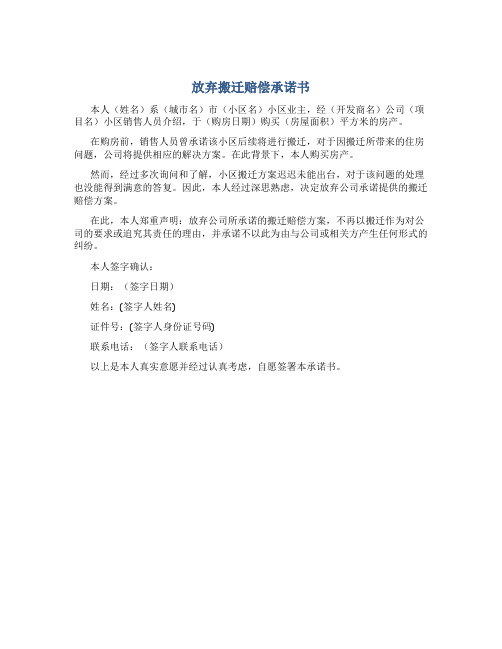 放弃搬迁赔偿承诺书

本人（姓名）系（城市名）市（小区名）小区业主，经（开发商名）公司（项目名）小区销售人员介绍，于（购房日期）购买（房屋面积）平方米的房产。

在购房前，销售人员曾承诺该小区后续将进行搬迁，对于因搬迁所带来的住房问题，公司将提供相应的解决方案。在此背景下，本人购买房产。

然而，经过多次询问和了解，小区搬迁方案迟迟未能出台，对于该问题的处理也没能得到满意的答复。因此，本人经过深思熟虑，决定放弃公司承诺提供的搬迁赔偿方案。

在此，本人郑重声明：放弃公司所承诺的搬迁赔偿方案，不再以搬迁作为对公司的要求或追究其责任的理由，并承诺不以此为由与公司或相关方产生任何形式的纠纷。

本人签字确认：

日期：（签字日期）

姓名：(签字人姓名)

证件号：(签字人身份证号码)

联系电话：（签字人联系电话）

以上是本人真实意愿并经过认真考虑，自愿签署本承诺书。